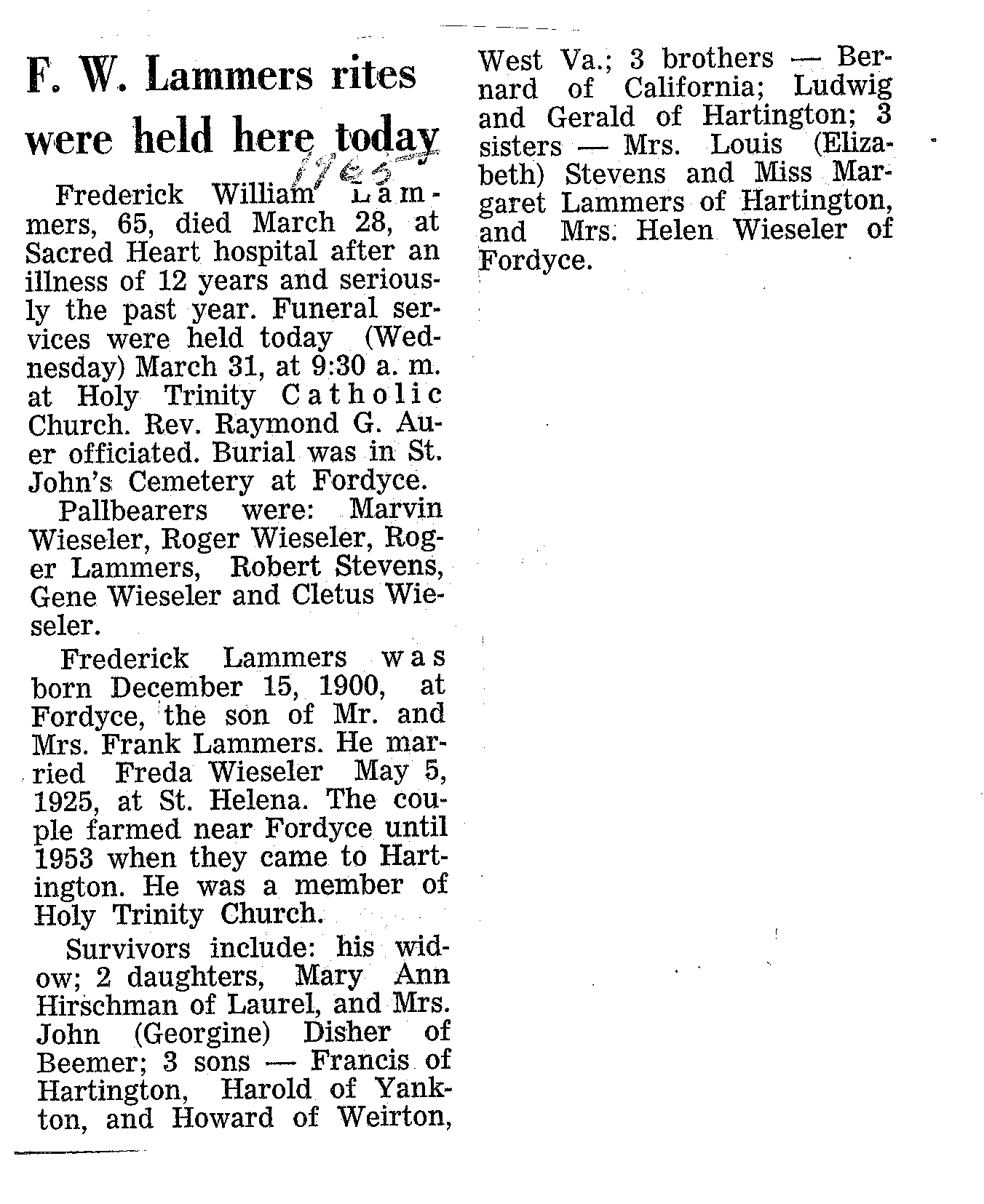 F. W. Lammers rites were held here today

1965

Frederick William Lammers, 65, died March 28, at Sacred Heart hospital after an illness of 12 years and seriously the past year. Funeral services were held today (Wednesday) March 31, at 9:30 a. m. at Holy Trinity Catholic Church. Rev. Raymond G. Auer officiated. Burial was in St. John's Cemetery at Fordyce.

Pallbearers were: Marvin Wieseler, Roger Wieseler, Roger Lammers, Robert Stevens, Gene Wieseler and Cletus Wieseler.

Frederick Lammers was born December 15, 1900, at Fordyce, the son of Mr. and Mrs. Frank Lammers. He married Freda Wieseler May 5, 1925, at St. Helena. The couple farmed near Fordyce until 1953 when they came to Hartington. He was a member of Holy Trinity Church.

Survivors include: his widow; 2 daughters, Mary Ann Hirschman of Laurel, and Mrs. John (Georgine) Disher of Beemer; 3 sons — Francis of Hartington, Harold of Yankton, and Howard of Weirton, West Va.; 3 brothers — Bernard of California; Ludwig and Gerald of Hartington; 3 sisters — Mrs. Louis (Elizabeth) Stevens and Miss Margaret Lammers of Hartington, and Mrs. Helen Wieseler of Fordyce.